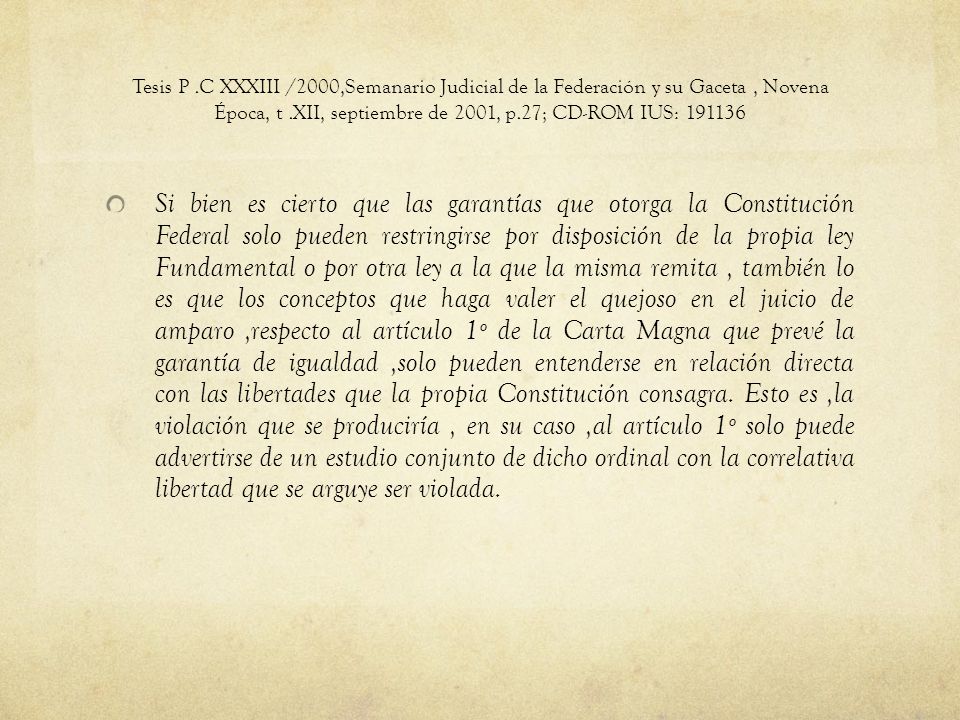 Tesis P .C XXXIII /2000,Semanario Judicial de la Federación y su Gaceta , Novena Época, t .XII, septiembre de 2001, p.27; CD-ROM IUS: 191136

Si bien es cierto que las garantías que otorga la Constitución Federal solo pueden restringirse por disposición de la propia ley Fundamental o por otra ley a la que la misma remita , también lo es que los conceptos que haga valer el quejoso en el juicio de amparo ,respecto al artículo 1º de la Carta Magna que prevé la garantía de igualdad ,solo pueden entenderse en relación directa con las libertades que la propia Constitución consagra. Esto es ,la violación que se produciría , en su caso ,al artículo 1º solo puede advertirse de un estudio conjunto de dicho ordinal con la correlativa libertad que se arguye ser violada.